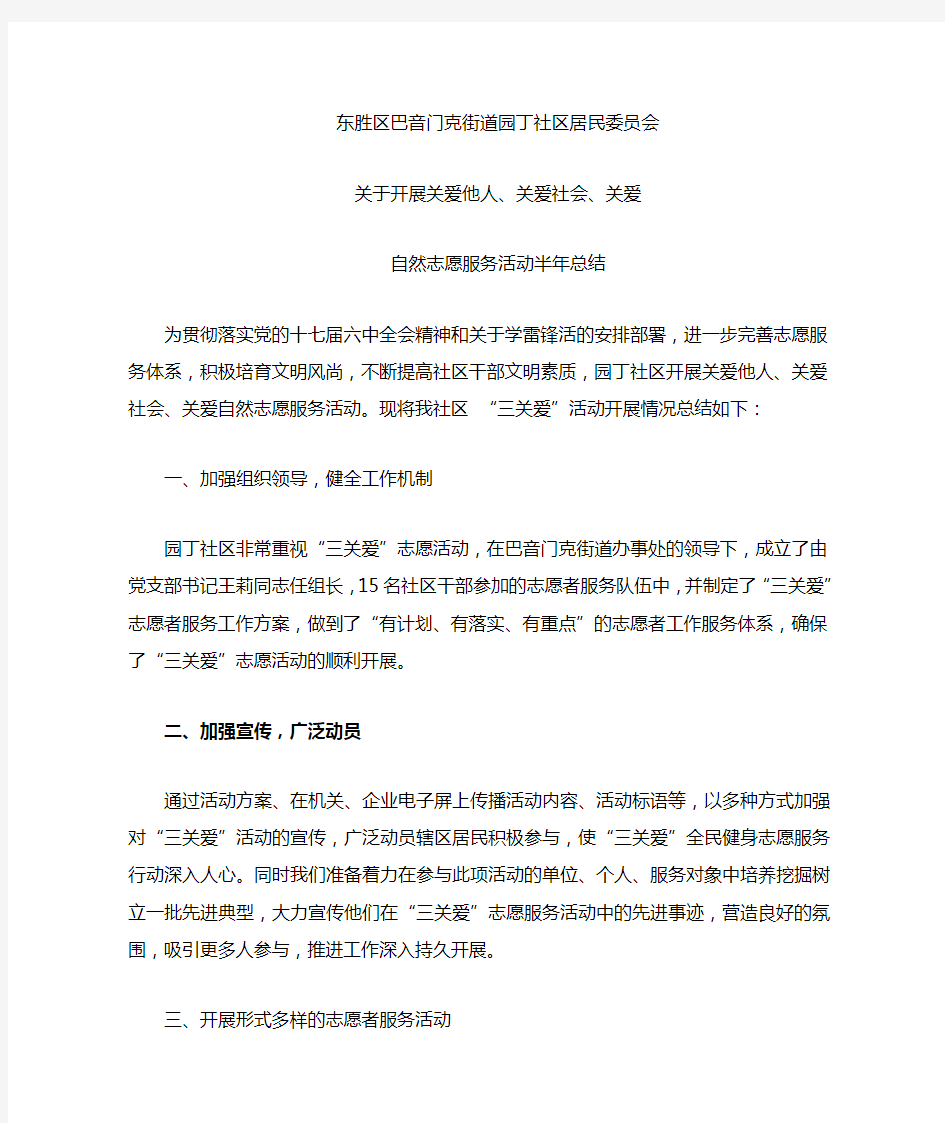 东胜区巴音门克街道园丁社区居民委员会

关于开展关爱他人、关爱社会、关爱

自然志愿服务活动半年总结

为贯彻落实党的十七届六中全会精神和关于学雷锋活的安排部署，进一步完善志愿服务体系，积极培育文明风尚，不断提高社区干部文明素质，园丁社区开展关爱他人、关爱社会、关爱自然志愿服务活动。现将我社区 “三关爱”活动开展情况总结如下：

一、加强组织领导，健全工作机制

园丁社区非常重视“三关爱”志愿活动，在巴音门克街道办事处的领导下，成立了由党支部书记王莉同志任组长，15名社区干部参加的志愿者服务队伍中，并制定了“三关爱”志愿者服务工作方案，做到了“有计划、有落实、有重点”的志愿者工作服务体系，确保了“三关爱”志愿活动的顺利开展。

二、加强宣传，广泛动员

通过活动方案、在机关、企业电子屏上传播活动内容、活动标语等，以多种方式加强对“三关爱”活动的宣传，广泛动员辖区居民积极参与，使“三关爱”全民健身志愿服务行动深入人心。同时我们准备着力在参与此项活动的单位、个人、服务对象中培养挖掘树立一批先进典型，大力宣传他们在“三关爱”志愿服务活动中的先进事迹，营造良好的氛围，吸引更多人参与，推进工作深入持久开展。

三、开展形式多样的志愿者服务活动